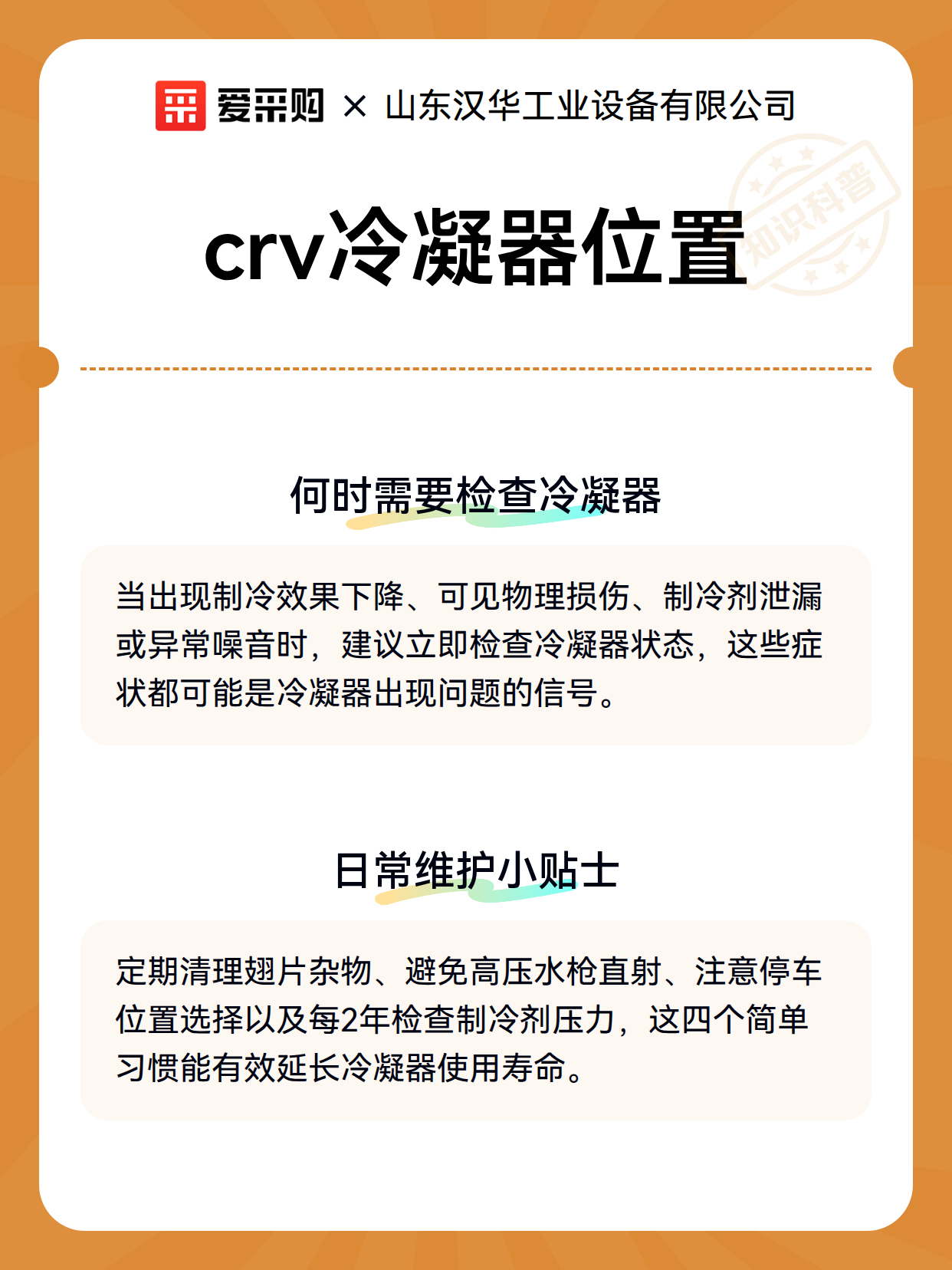 爱采购 × 山东汉华工业设备有限公司

知识科普

crv冷凝器位置

何时需要检查冷凝器

当出现制冷效果下降、可见物理损伤、制冷剂泄漏或异常噪音时，建议立即检查冷凝器状态，这些症状都可能是冷凝器出现问题的信号。

日常维护小贴士

定期清理翅片杂物、避免高压水枪直射、注意停车位置选择以及每2年检查制冷剂压力，这四个简单习惯能有效延长冷凝器使用寿命。